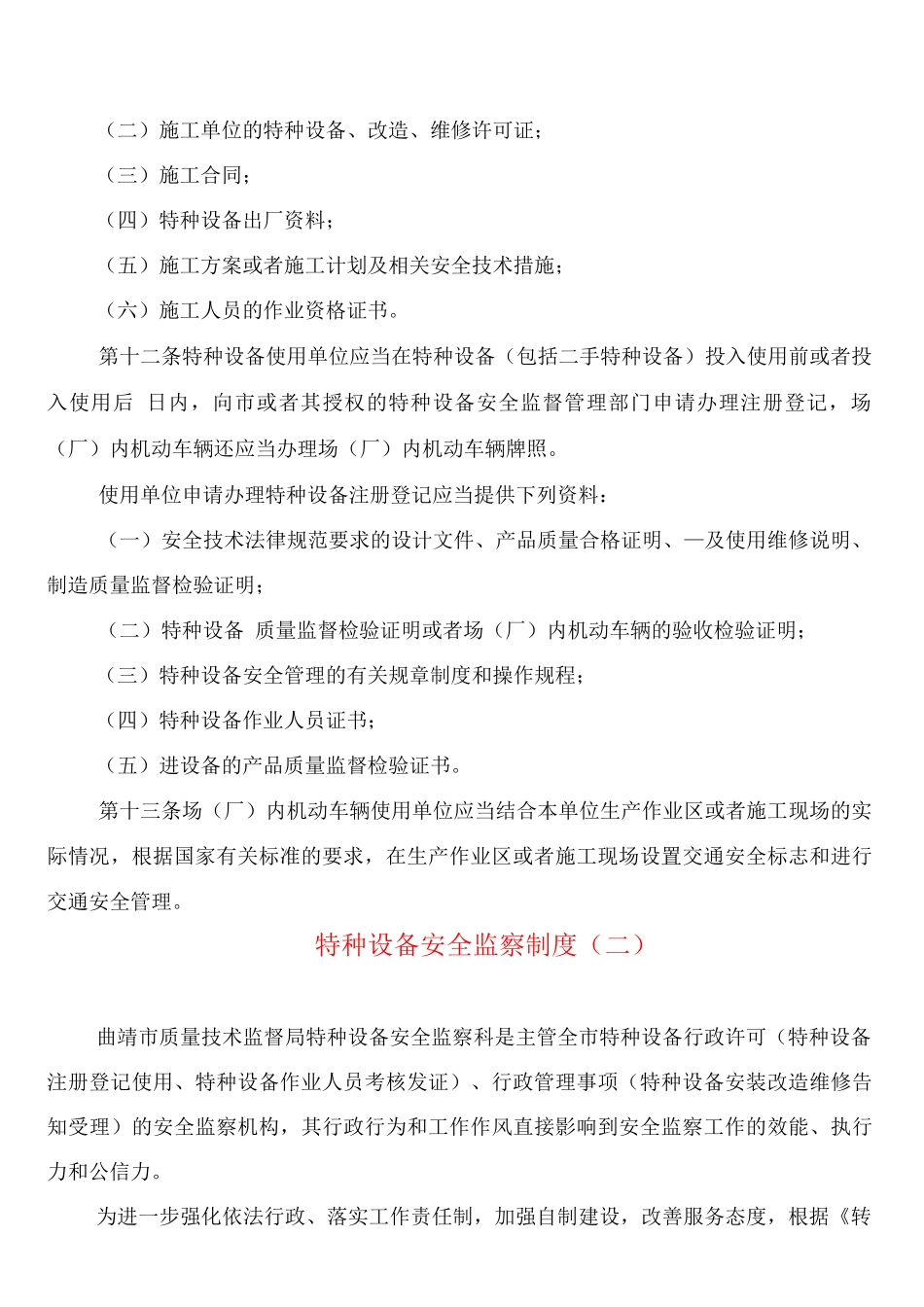 （二）施工单位的特种设备、改造、维修许可证；

（三）施工合同；

（四）特种设备出厂资料；

（五）施工方案或者施工计划及相关安全技术措施；

（六）施工人员的作业资格证书。

第十二条特种设备使用单位应当在特种设备（包括二手特种设备）投入使用前或者投入使用后 日内，向市或者其授权的特种设备安全监督管理部门申请办理注册登记，场（厂）内机动车辆还应当办理场（厂）内机动车辆牌照。

使用单位申请办理特种设备注册登记应当提供下列资料：

（一）安全技术法律规范要求的设计文件、产品质量合格证明、—及使用维修说明、制造质量监督检验证明；

（二）特种设备 质量监督检验证明或者场（厂）内机动车辆的验收检验证明；

（三）特种设备安全管理的有关规章制度和操作规程；

（四）特种设备作业人员证书；

（五）进设备的产品质量监督检验证书。

第十三条场（厂）内机动车辆使用单位应当结合本单位生产作业区或者施工现场的实际情况，根据国家有关标准的要求，在生产作业区或者施工现场设置交通安全标志和进行交通安全管理。

特种设备安全监察制度（二）

曲靖市质量技术监督局特种设备安全监察科是主管全市特种设备行政许可（特种设备注册登记使用、特种设备作业人员考核发证）、行政管理事项（特种设备安装改造维修告知受理）的安全监察机构，其行政行为和工作作风直接影响到安全监察工作的效能、执行力和公信力。

为进一步强化依法行政、落实工作责任制，加强自制建设，改善服务态度，根据《转